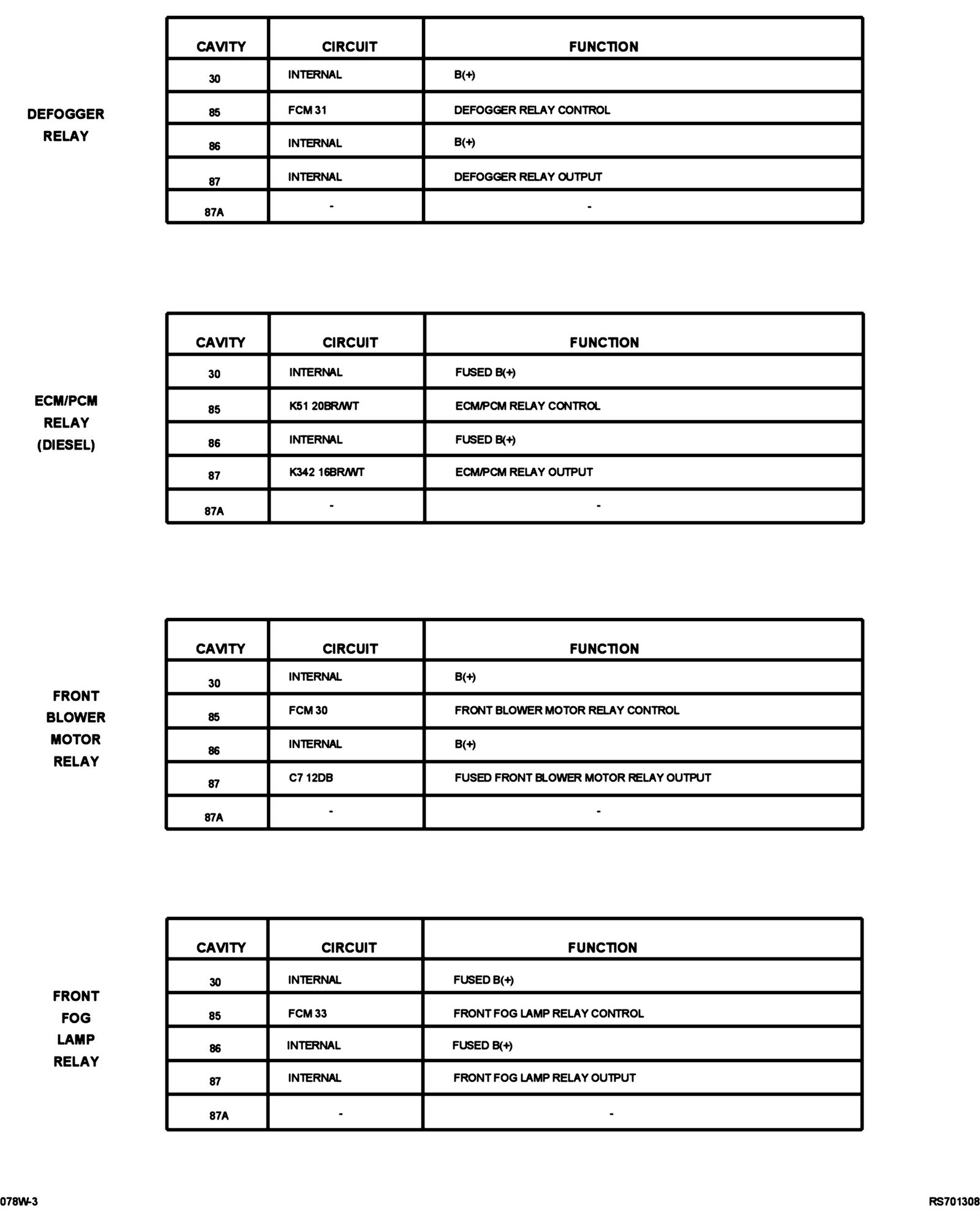 DEFOGGER RELAY

| CAVITY | CIRCUIT | FUNCTION |
|---|---|---|
| 30 | INTERNAL | B(+) |
| 85 | FCM 31 | DEFOGGER RELAY CONTROL |
| 86 | INTERNAL | B(+) |
| 87 | INTERNAL | DEFOGGER RELAY OUTPUT |
| 87A | - | - |

ECM/PCM RELAY (DIESEL)

| CAVITY | CIRCUIT | FUNCTION |
|---|---|---|
| 30 | INTERNAL | FUSED B(+) |
| 85 | K51 20BR/WT | ECM/PCM RELAY CONTROL |
| 86 | INTERNAL | FUSED B(+) |
| 87 | K342 16BR/WT | ECM/PCM RELAY OUTPUT |
| 87A | - | - |

FRONT BLOWER MOTOR RELAY

| CAVITY | CIRCUIT | FUNCTION |
|---|---|---|
| 30 | INTERNAL | B(+) |
| 85 | FCM 30 | FRONT BLOWER MOTOR RELAY CONTROL |
| 86 | INTERNAL | B(+) |
| 87 | C7 12DB | FUSED FRONT BLOWER MOTOR RELAY OUTPUT |
| 87A | - | - |

FRONT FOG LAMP RELAY

| CAVITY | CIRCUIT | FUNCTION |
|---|---|---|
| 30 | INTERNAL | FUSED B(+) |
| 85 | FCM 33 | FRONT FOG LAMP RELAY CONTROL |
| 86 | INTERNAL | FUSED B(+) |
| 87 | INTERNAL | FRONT FOG LAMP RELAY OUTPUT |
| 87A | - | - |

078W-3

RS701308